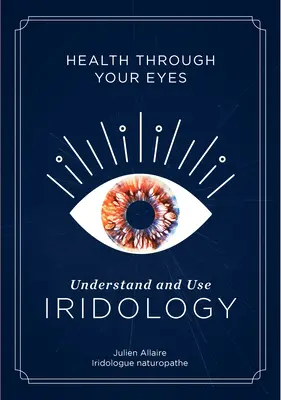 HEALTH THROUGH YOUR EYES

Understand and Use
IRIDOLOGY

Julien Allaire
Iridologue naturopathe